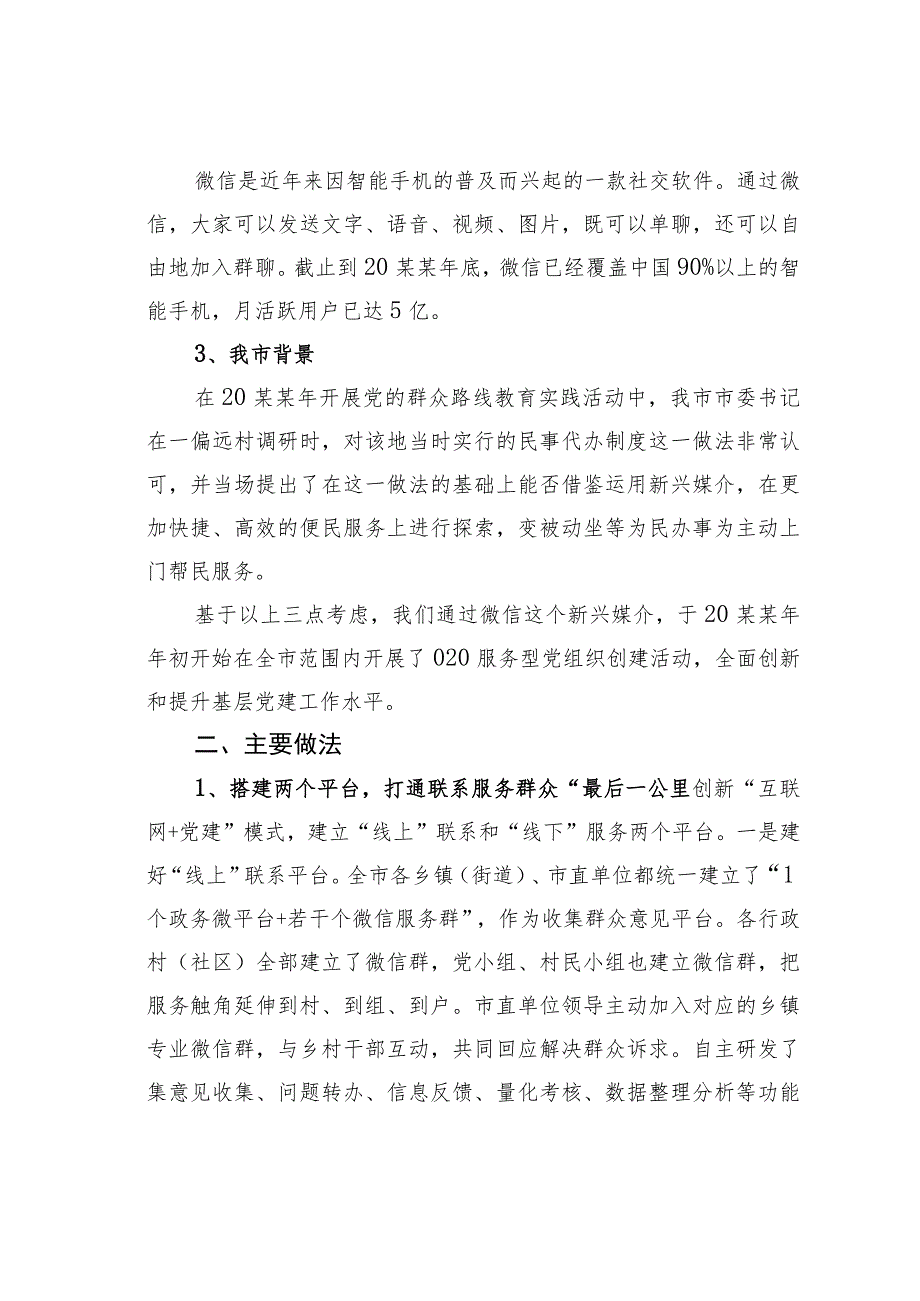 微信是近年来因智能手机的普及而兴起的一款社交软件。通过微信，大家可以发送文字、语音、视频、图片，既可以单聊，还可以自由地加入群聊。截止到20某某年底，微信已经覆盖中国90%以上的智能手机，月活跃用户已达5亿。

3、我市背景

在20某某年开展党的群众路线教育实践活动中，我市市委书记在一偏远村调研时，对该地当时实行的民事代办制度这一做法非常认可，并当场提出了在这一做法的基础上能否借鉴运用新兴媒介，在更加快捷、高效的便民服务上进行探索，变被动坐等为民办事为主动上门帮民服务。

基于以上三点考虑，我们通过微信这个新兴媒介，于20某某年年初开始在全市范围内开展了020服务型党组织创建活动，全面创新和提升基层党建工作水平。

二、主要做法

1、搭建两个平台，打通联系服务群众“最后一公里创新“互联网+党建”模式，建立“线上”联系和“线下”服务两个平台。一是建好“线上”联系平台。全市各乡镇（街道）、市直单位都统一建立了“1个政务微平台+若干个微信服务群”，作为收集群众意见平台。各行政村（社区）全部建立了微信群，党小组、村民小组也建立微信群，把服务触角延伸到村、到组、到户。市直单位领导主动加入对应的乡镇专业微信群，与乡村干部互动，共同回应解决群众诉求。自主研发了集意见收集、问题转办、信息反馈、量化考核、数据整理分析等功能